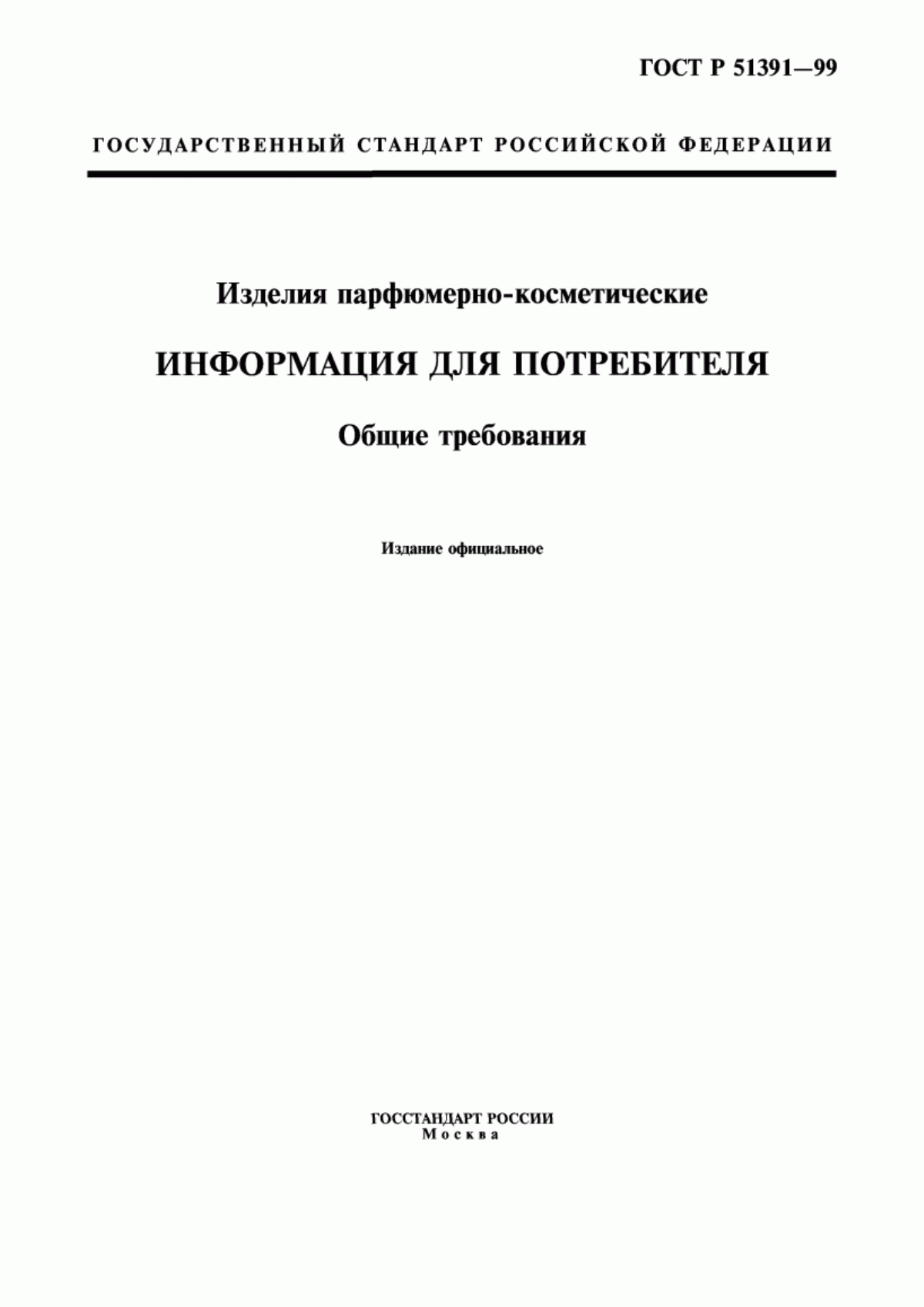 ГОСТ Р 51391—99

ГОСУДАРСТВЕННЫЙ СТАНДАРТ РОССИЙСКОЙ ФЕДЕРАЦИИ

Изделия парфюмерно-косметические

ИНФОРМАЦИЯ ДЛЯ ПОТРЕБИТЕЛЯ

Общие требования

Издание официальное

ГОССТАНДАРТ РОССИИ
Москва